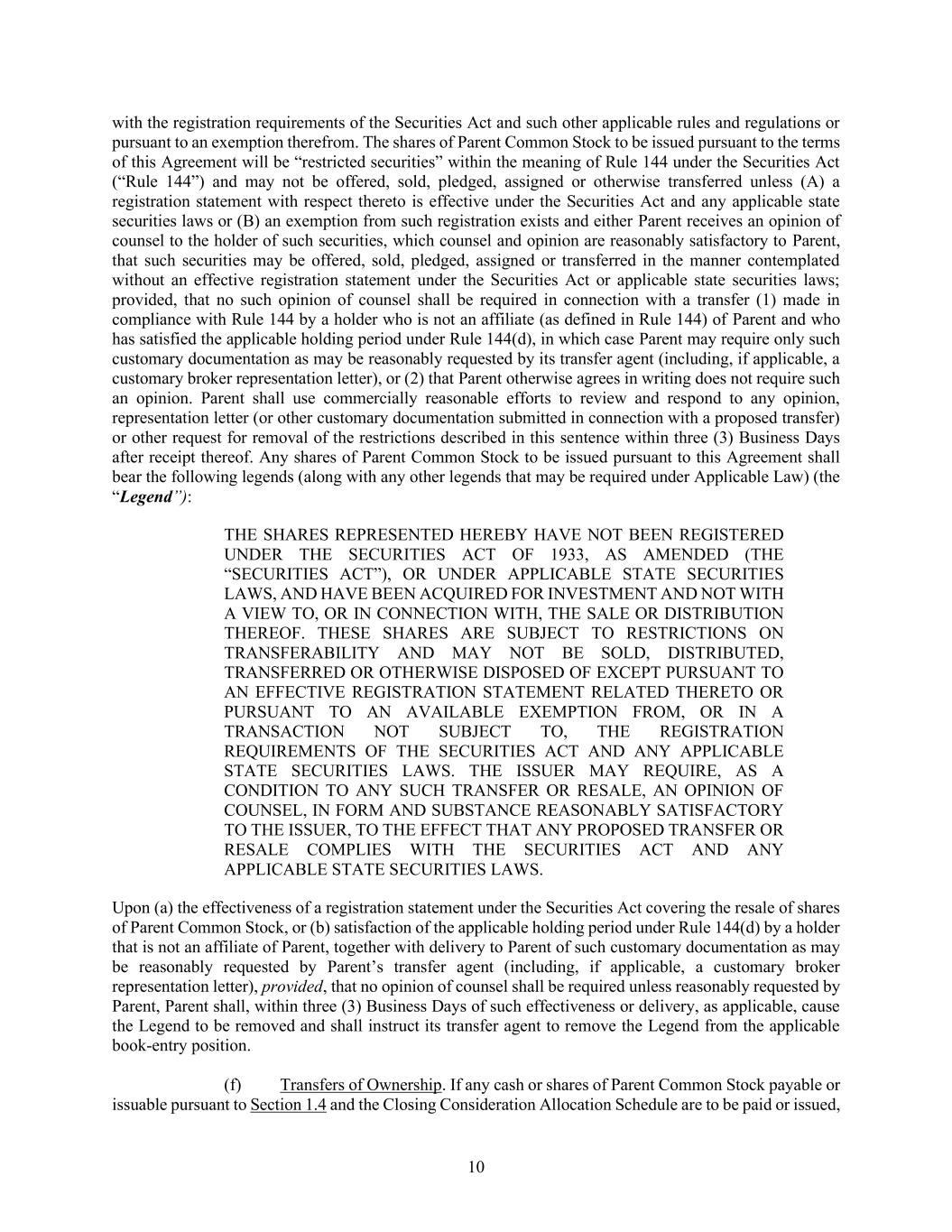 with the registration requirements of the Securities Act and such other applicable rules and regulations or pursuant to an exemption therefrom. The shares of Parent Common Stock to be issued pursuant to the terms of this Agreement will be “restricted securities” within the meaning of Rule 144 under the Securities Act (“Rule 144”) and may not be offered, sold, pledged, assigned or otherwise transferred unless (A) a registration statement with respect thereto is effective under the Securities Act and any applicable state securities laws or (B) an exemption from such registration exists and either Parent receives an opinion of counsel to the holder of such securities, which counsel and opinion are reasonably satisfactory to Parent, that such securities may be offered, sold, pledged, assigned or transferred in the manner contemplated without an effective registration statement under the Securities Act or applicable state securities laws; provided, that no such opinion of counsel shall be required in connection with a transfer (1) made in compliance with Rule 144 by a holder who is not an affiliate (as defined in Rule 144) of Parent and who has satisfied the applicable holding period under Rule 144(d), in which case Parent may require only such customary documentation as may be reasonably requested by its transfer agent (including, if applicable, a customary broker representation letter), or (2) that Parent otherwise agrees in writing does not require such an opinion. Parent shall use commercially reasonable efforts to review and respond to any opinion, representation letter (or other customary documentation submitted in connection with a proposed transfer) or other request for removal of the restrictions described in this sentence within three (3) Business Days after receipt thereof. Any shares of Parent Common Stock to be issued pursuant to this Agreement shall bear the following legends (along with any other legends that may be required under Applicable Law) (the “Legend”):

THE SHARES REPRESENTED HEREBY HAVE NOT BEEN REGISTERED UNDER THE SECURITIES ACT OF 1933, AS AMENDED (THE “SECURITIES ACT”), OR UNDER APPLICABLE STATE SECURITIES LAWS, AND HAVE BEEN ACQUIRED FOR INVESTMENT AND NOT WITH A VIEW TO, OR IN CONNECTION WITH, THE SALE OR DISTRIBUTION THEREOF. THESE SHARES ARE SUBJECT TO RESTRICTIONS ON TRANSFERABILITY AND MAY NOT BE SOLD, DISTRIBUTED, TRANSFERRED OR OTHERWISE DISPOSED OF EXCEPT PURSUANT TO AN EFFECTIVE REGISTRATION STATEMENT RELATED THERETO OR PURSUANT TO AN AVAILABLE EXEMPTION FROM, OR IN A TRANSACTION NOT SUBJECT TO, THE REGISTRATION REQUIREMENTS OF THE SECURITIES ACT AND ANY APPLICABLE STATE SECURITIES LAWS. THE ISSUER MAY REQUIRE, AS A CONDITION TO ANY SUCH TRANSFER OR RESALE, AN OPINION OF COUNSEL, IN FORM AND SUBSTANCE REASONABLY SATISFACTORY TO THE ISSUER, TO THE EFFECT THAT ANY PROPOSED TRANSFER OR RESALE COMPLIES WITH THE SECURITIES ACT AND ANY APPLICABLE STATE SECURITIES LAWS.

Upon (a) the effectiveness of a registration statement under the Securities Act covering the resale of shares of Parent Common Stock, or (b) satisfaction of the applicable holding period under Rule 144(d) by a holder that is not an affiliate of Parent, together with delivery to Parent of such customary documentation as may be reasonably requested by Parent’s transfer agent (including, if applicable, a customary broker representation letter), provided, that no opinion of counsel shall be required unless reasonably requested by Parent, Parent shall, within three (3) Business Days of such effectiveness or delivery, as applicable, cause the Legend to be removed and shall instruct its transfer agent to remove the Legend from the applicable book-entry position.

(f) Transfers of Ownership. If any cash or shares of Parent Common Stock payable or issuable pursuant to Section 1.4 and the Closing Consideration Allocation Schedule are to be paid or issued,

10